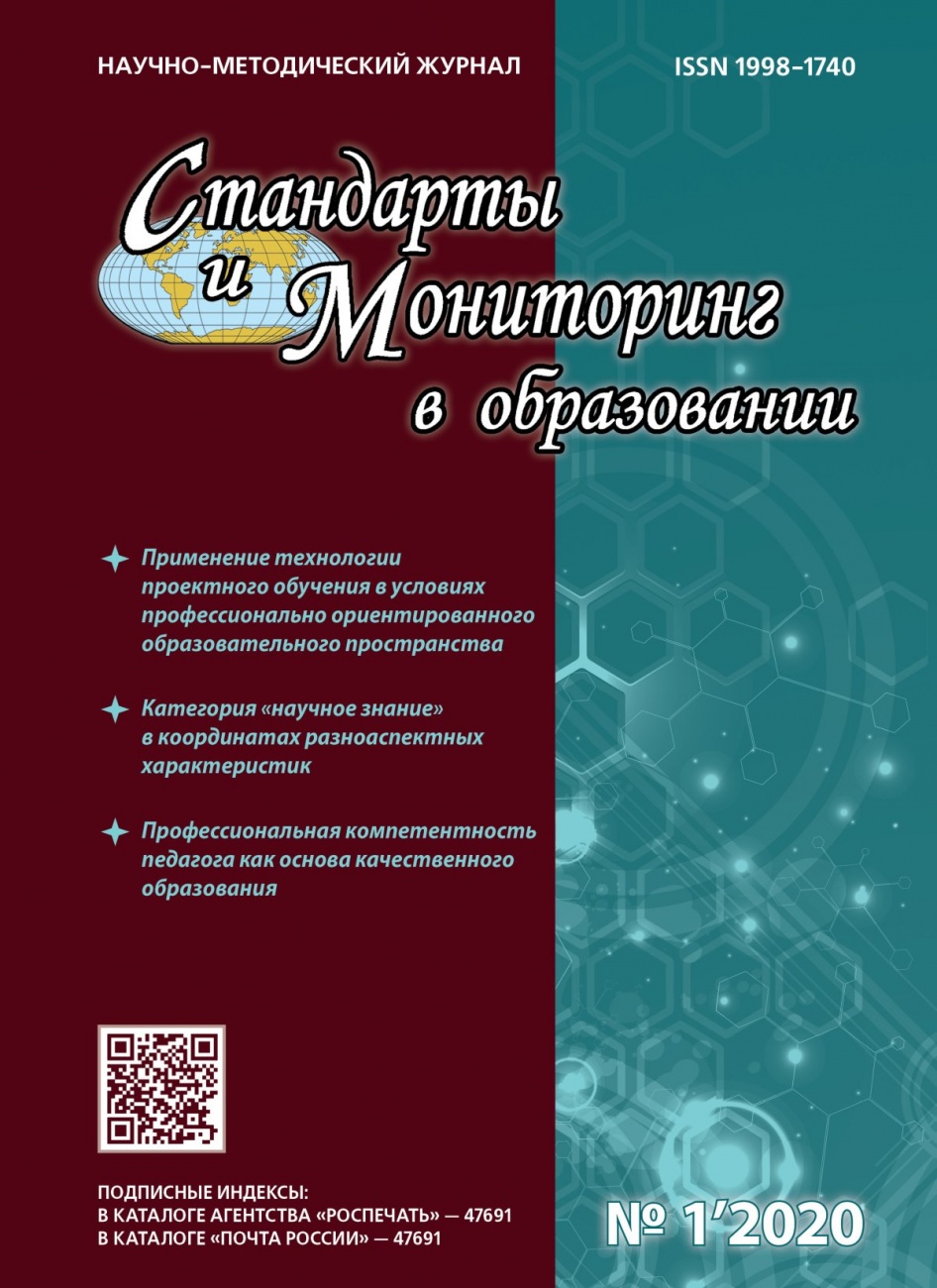 НАУЧНО-МЕТОДИЧЕСКИЙ ЖУРНАЛ

ISSN 1998-1740

Стандарты и Мониторинг в образовании

Применение технологии проектного обучения в условиях профессионально ориентированного образовательного пространства

Категория «научное знание» в координатах разноаспектных характеристик

Профессиональная компетентность педагога как основа качественного образования

ПОДПИСНЫЕ ИНДЕКСЫ:
В КАТАЛОГЕ АГЕНТСТВА «РОСПЕЧАТЬ» — 47691
В КАТАЛОГЕ «ПОЧТА РОССИИ» — 47691

№ 1'2020